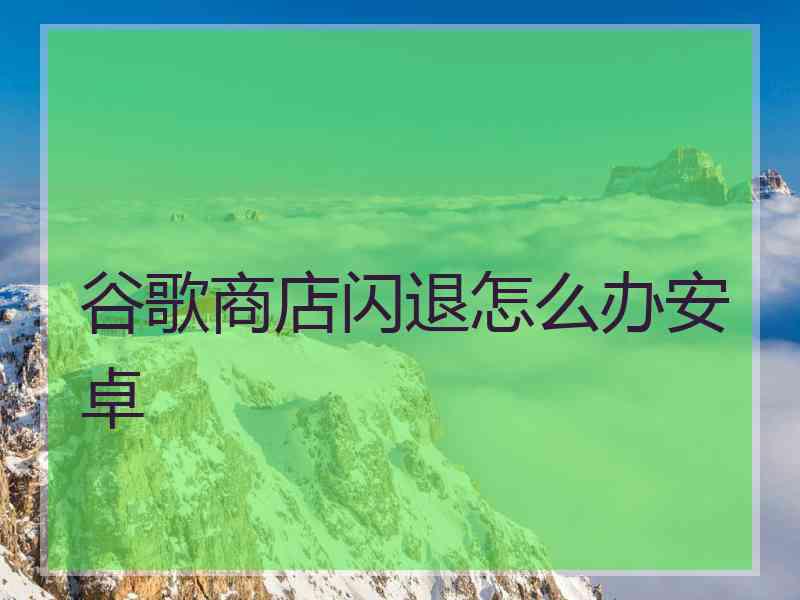 谷歌商店闪退怎么办安卓